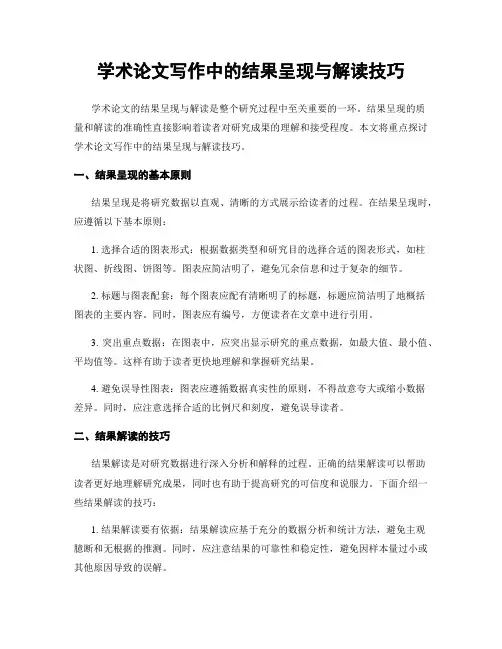 学术论文写作中的结果呈现与解读技巧

学术论文的结果呈现与解读是整个研究过程中至关重要的一环。结果呈现的质量和解读的准确性直接影响着读者对研究成果的理解和接受程度。本文将重点探讨学术论文写作中的结果呈现与解读技巧。

一、结果呈现的基本原则

结果呈现是将研究数据以直观、清晰的方式展示给读者的过程。在结果呈现时，应遵循以下基本原则：

1. 选择合适的图表形式：根据数据类型和研究目的选择合适的图表形式，如柱状图、折线图、饼图等。图表应简洁明了，避免冗余信息和过于复杂的细节。

2. 标题与图表配套：每个图表应配有清晰明了的标题，标题应简洁明了地概括图表的主要内容。同时，图表应有编号，方便读者在文章中进行引用。

3. 突出重点数据：在图表中，应突出显示研究的重点数据，如最大值、最小值、平均值等。这样有助于读者更快地理解和掌握研究结果。

4. 避免误导性图表：图表应遵循数据真实性的原则，不得故意夸大或缩小数据差异。同时，应注意选择合适的比例尺和刻度，避免误导读者。

二、结果解读的技巧

结果解读是对研究数据进行深入分析和解释的过程。正确的结果解读可以帮助读者更好地理解研究成果，同时也有助于提高研究的可信度和说服力。下面介绍一些结果解读的技巧：

1. 结果解读要有依据：结果解读应基于充分的数据分析和统计方法，避免主观臆断和无根据的推测。同时，应注意结果的可靠性和稳定性，避免因样本量过小或其他原因导致的误解。